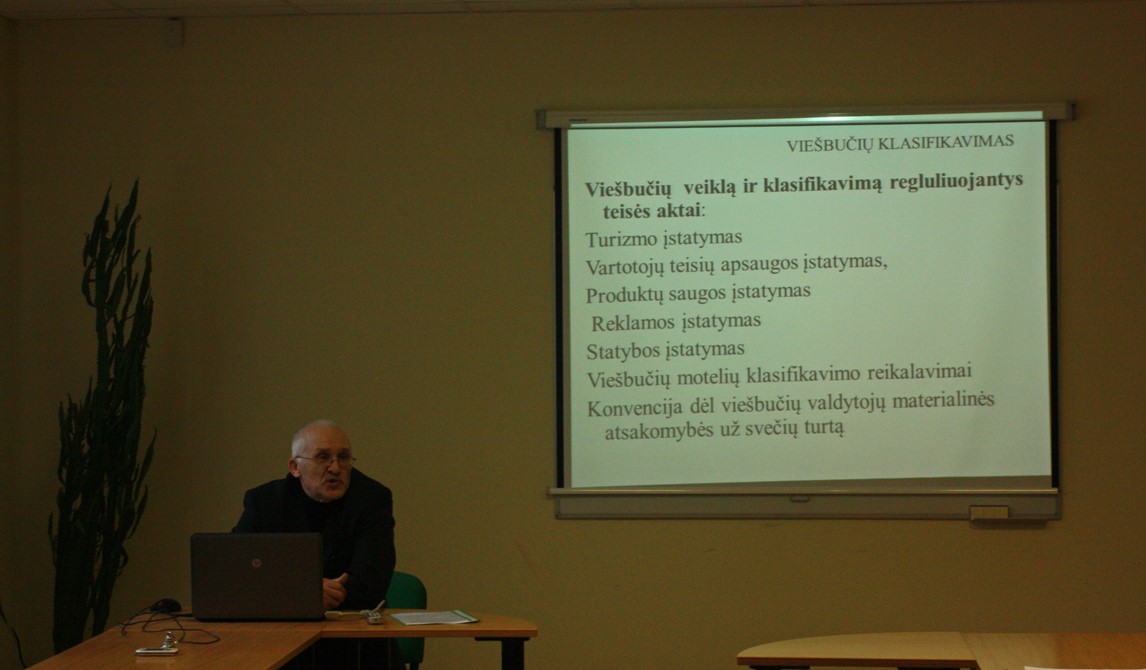 VIEŠBUČIŲ KLASIFIKAVIMAS

Viešbučių veiklą ir klasifikavimą regluliuojantys teisės aktai:

Turizmo įstatymas

Vartotojų teisių apsaugos įstatymas,

Produktų saugos įstatymas

Reklamos įstatymas

Statybos įstatymas

Viešbučių motelių klasifikavimo reikalavimai

Konvencija dėl viešbučių valdytojų materialinės atsakomybės už svečių turtą